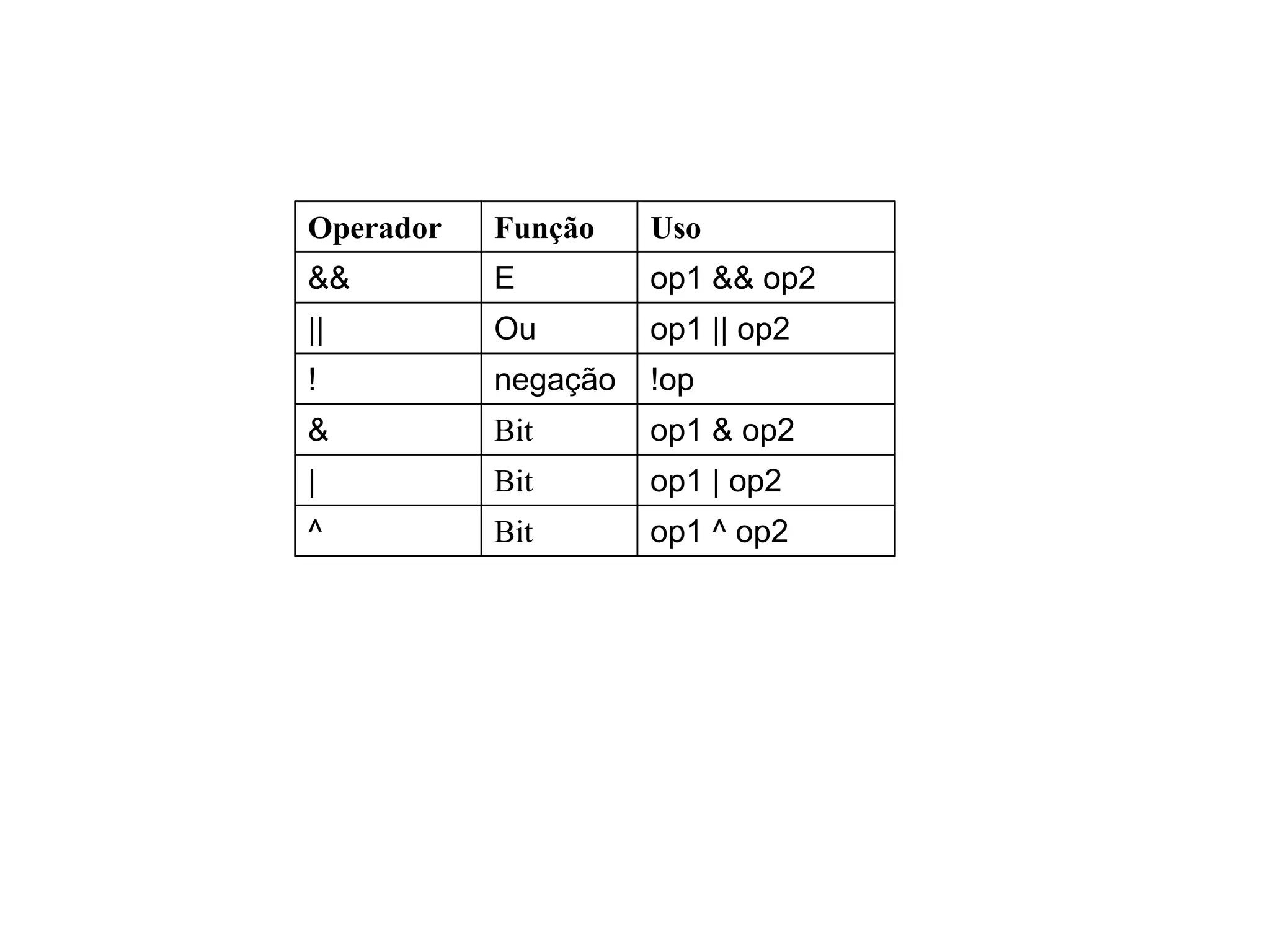 | Operador | Função | Uso |
|---|---|---|
| && | E | op1 && op2 |
| \|\| | Ou | op1 \|\| op2 |
| ! | negação | !op |
| & | Bit | op1 & op2 |
| \| | Bit | op1 \| op2 |
| ^ | Bit | op1 ^ op2 |